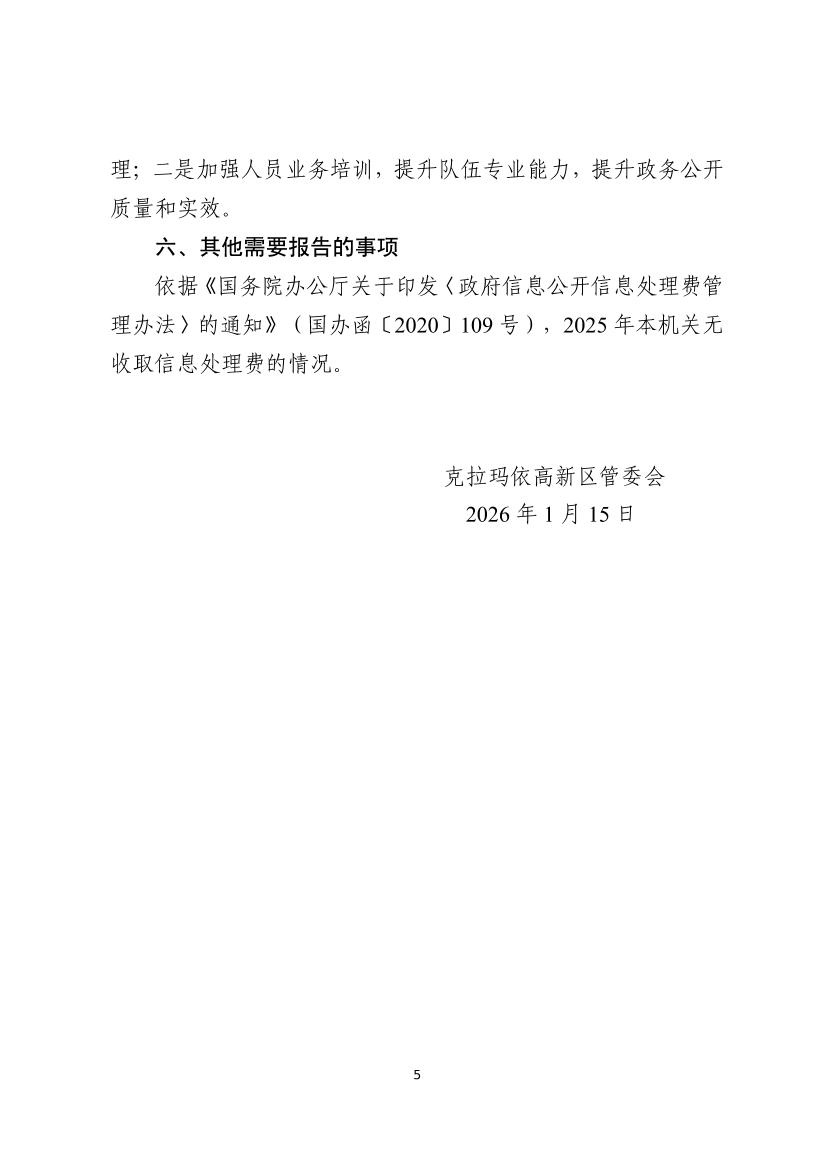 理；二是加强人员业务培训，提升队伍专业能力，提升政务公开质量和实效。

六、其他需要报告的事项

依据《国务院办公厅关于印发〈政府信息公开信息处理费管理办法〉的通知》（国办函〔2020〕109号），2025年本机关无收取信息处理费的情况。

克拉玛依高新区管委会
2026年1月15日

5